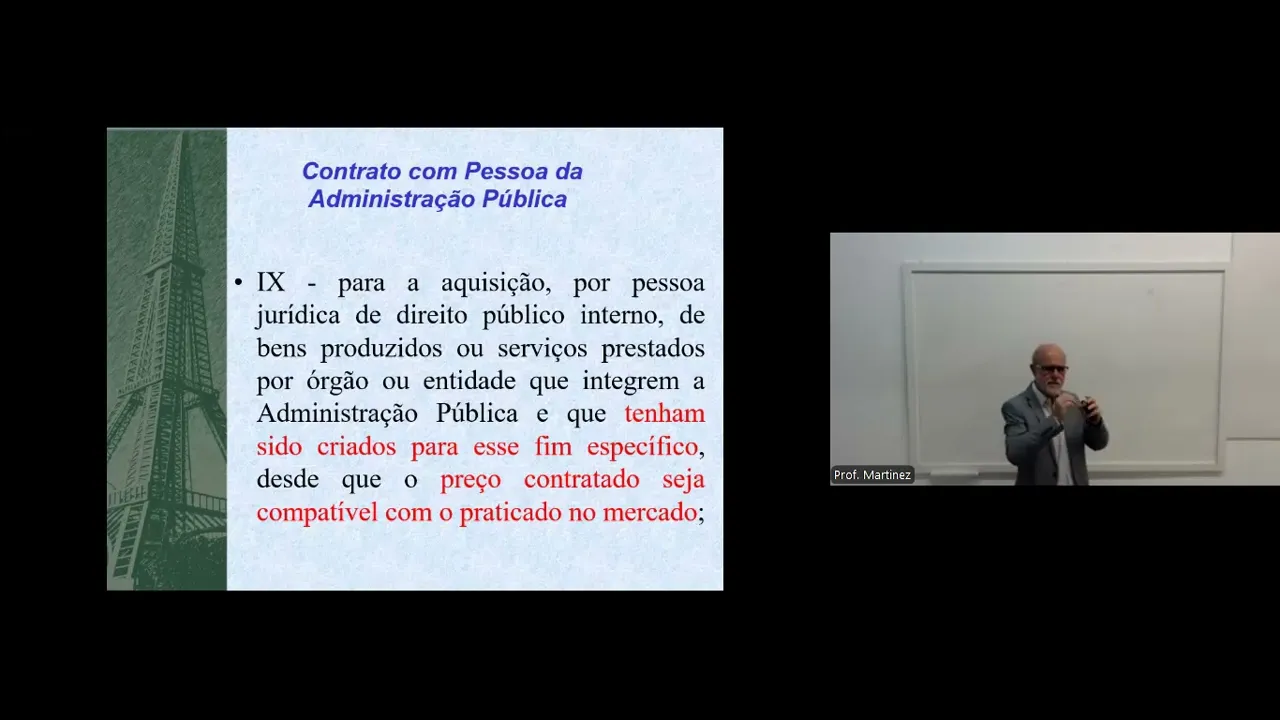 Contrato com Pessoa da
Administração Pública

• IX - para a aquisição, por pessoa jurídica de direito público interno, de bens produzidos ou serviços prestados por órgão ou entidade que integrem a Administração Pública e que tenham sido criados para esse fim específico, desde que o preço contratado seja compatível com o praticado no mercado;

Prof. Martinez